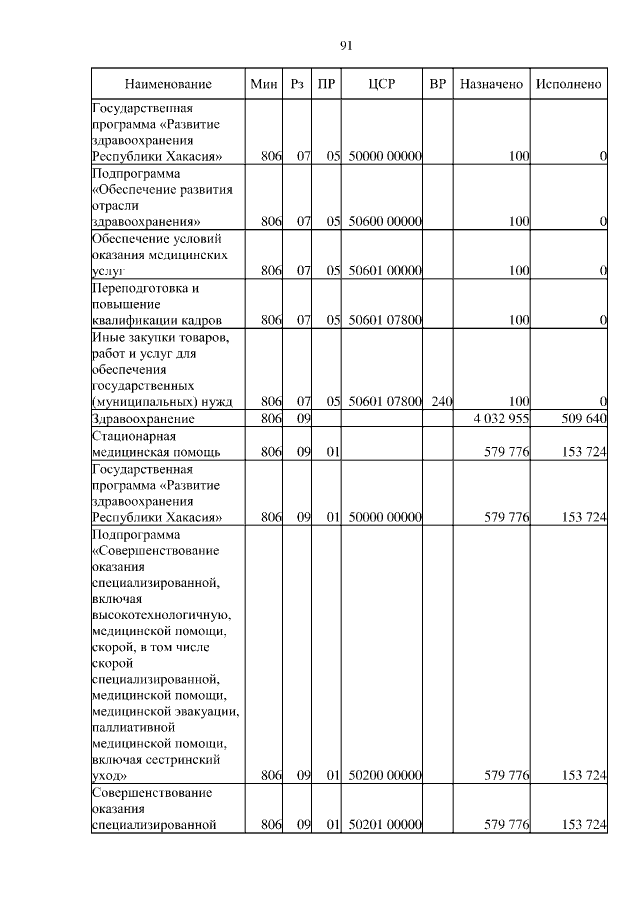 91

| Наименование | Мин | Рз | ПР | ЦСР | ВР | Назначено | Исполнено |
|---|---|---|---|---|---|---|---|
| Государственная программа «Развитие здравоохранения Республики Хакасия» | 806 | 07 | 05 | 50000 00000 | | 100 | 0 |
| Подпрограмма «Обеспечение развития отрасли здравоохранения» | 806 | 07 | 05 | 50600 00000 | | 100 | 0 |
| Обеспечение условий оказания медицинских услуг | 806 | 07 | 05 | 50601 00000 | | 100 | 0 |
| Переподготовка и повышение квалификации кадров | 806 | 07 | 05 | 50601 07800 | | 100 | 0 |
| Иные закупки товаров, работ и услуг для обеспечения государственных (муниципальных) нужд | 806 | 07 | 05 | 50601 07800 | 240 | 100 | 0 |
| Здравоохранение | 806 | 09 | | | | 4 032 955 | 509 640 |
| Стационарная медицинская помощь | 806 | 09 | 01 | | | 579 776 | 153 724 |
| Государственная программа «Развитие здравоохранения Республики Хакасия» | 806 | 09 | 01 | 50000 00000 | | 579 776 | 153 724 |
| Подпрограмма «Совершенствование оказания специализированной, включая высокотехнологичную, медицинской помощи, скорой, в том числе скорой специализированной, медицинской помощи, медицинской эвакуации, паллиативной медицинской помощи, включая сестринский уход» | 806 | 09 | 01 | 50200 00000 | | 579 776 | 153 724 |
| Совершенствование оказания специализированной | 806 | 09 | 01 | 50201 00000 | | 579 776 | 153 724 |